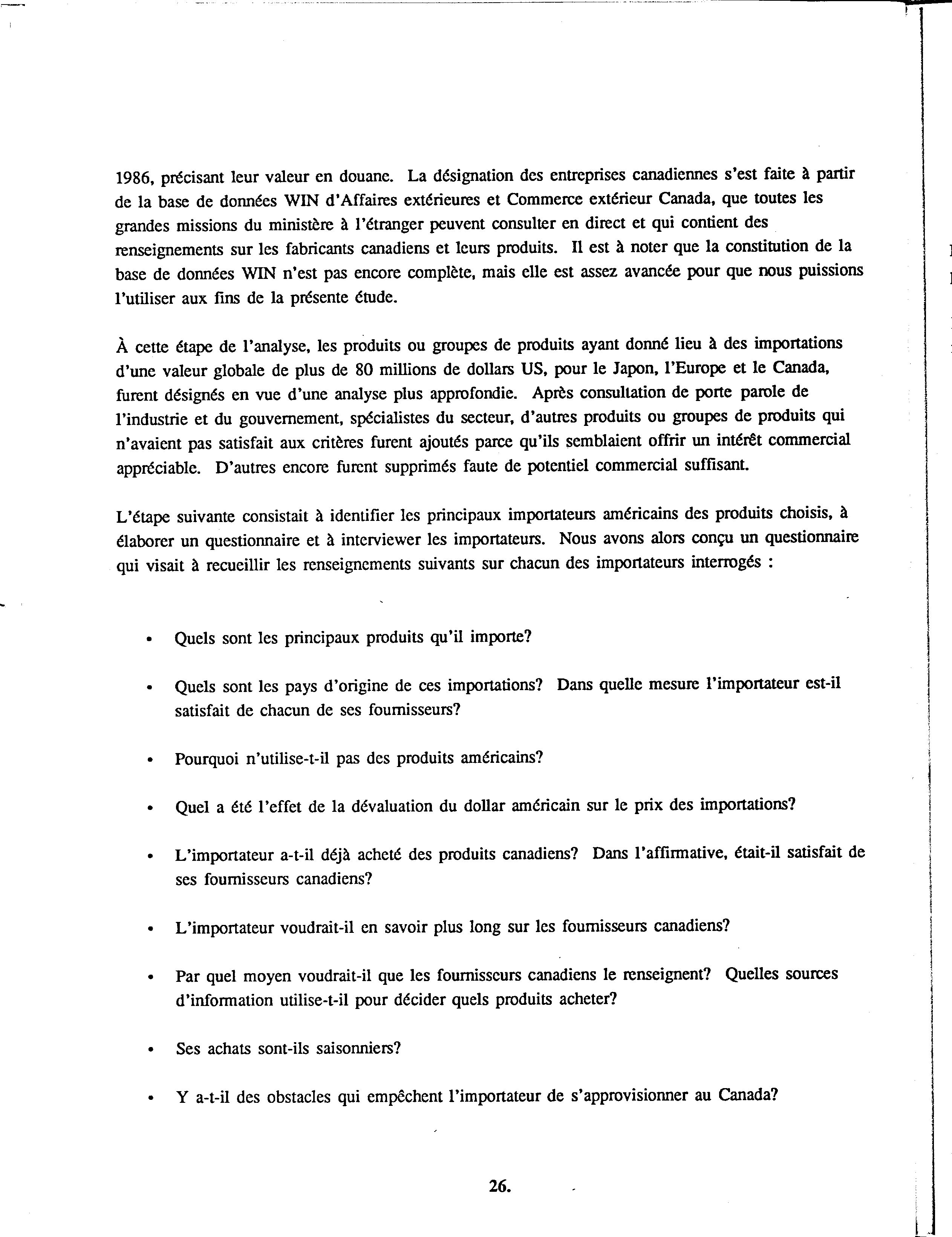 1986, précisant leur valeur en douane. La désignation des entreprises canadiennes s'est faite à partir de la base de données WIN d'Affaires extérieures et Commerce extérieur Canada, que toutes les grandes missions du ministère à l'étranger peuvent consulter en direct et qui contient des renseignements sur les fabricants canadiens et leurs produits. Il est à noter que la constitution de la base de données WIN n'est pas encore complète, mais elle est assez avancée pour que nous puissions l'utiliser aux fins de la présente étude.

À cette étape de l'analyse, les produits ou groupes de produits ayant donné lieu à des importations d'une valeur globale de plus de 80 millions de dollars US, pour le Japon, l'Europe et le Canada, furent désignés en vue d'une analyse plus approfondie. Après consultation de porte parole de l'industrie et du gouvernement, spécialistes du secteur, d'autres produits ou groupes de produits qui n'avaient pas satisfait aux critères furent ajoutés parce qu'ils semblaient offrir un intérêt commercial appréciable. D'autres encore furent supprimés faute de potentiel commercial suffisant.

L'étape suivante consistait à identifier les principaux importateurs américains des produits choisis, à élaborer un questionnaire et à interviewer les importateurs. Nous avons alors conçu un questionnaire qui visait à recueillir les renseignements suivants sur chacun des importateurs interrogés :

• Quels sont les principaux produits qu'il importe?

• Quels sont les pays d'origine de ces importations? Dans quelle mesure l'importateur est-il satisfait de chacun de ses fournisseurs?

• Pourquoi n'utilise-t-il pas des produits américains?

• Quel a été l'effet de la dévaluation du dollar américain sur le prix des importations?

• L'importateur a-t-il déjà acheté des produits canadiens? Dans l'affirmative, était-il satisfait de ses fournisseurs canadiens?

• L'importateur voudrait-il en savoir plus long sur les fournisseurs canadiens?

• Par quel moyen voudrait-il que les fournisseurs canadiens le renseignent? Quelles sources d'information utilise-t-il pour décider quels produits acheter?

• Ses achats sont-ils saisonniers?

• Y a-t-il des obstacles qui empêchent l'importateur de s'approvisionner au Canada?

26.